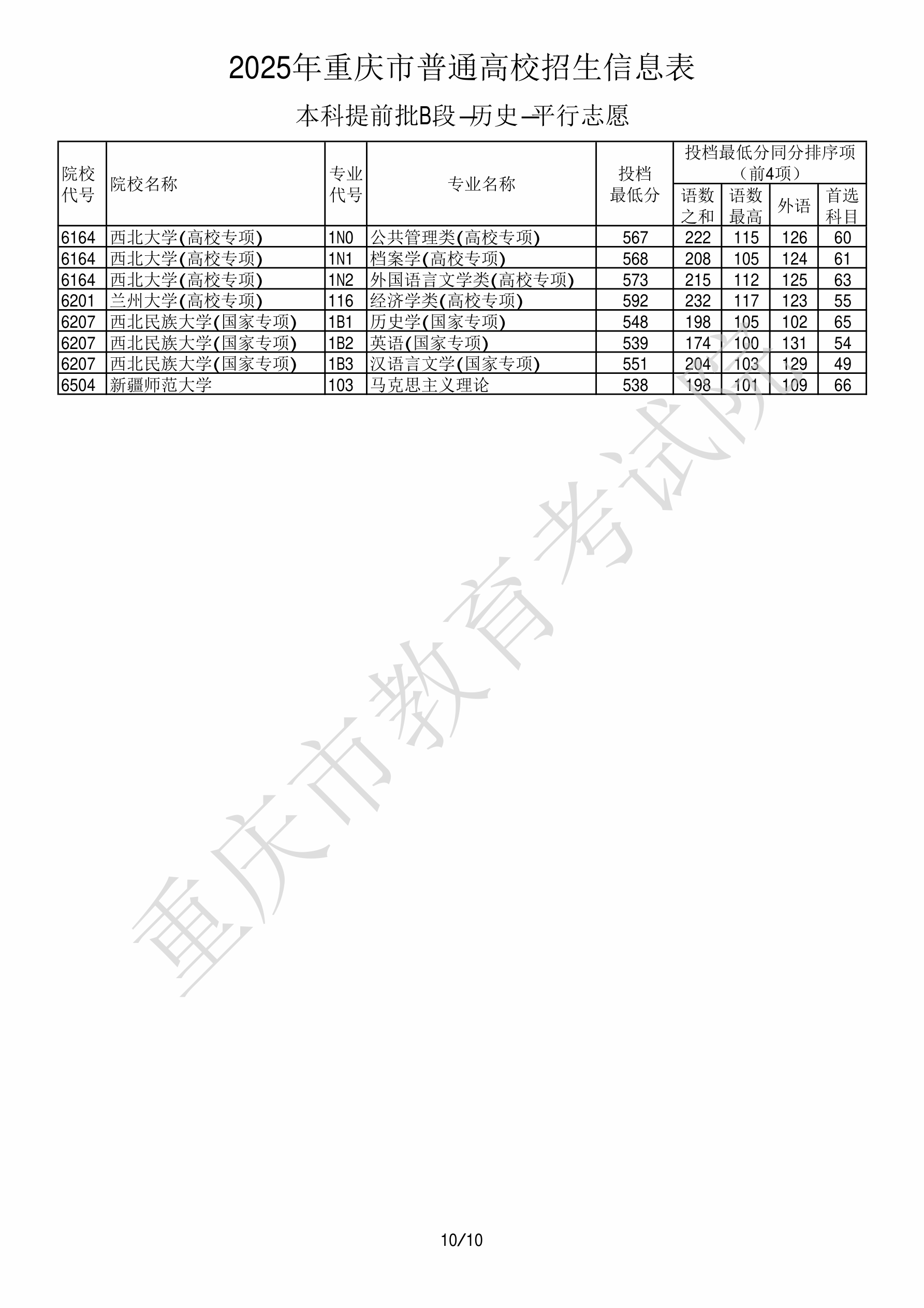 2025年重庆市普通高校招生信息表

本科提前批B段–历史–平行志愿

| 院校代号 | 院校名称 | 专业代号 | 专业名称 | 投档最低分 | 投档最低分同分排序项（前4项） |  |  |  |
|---|---|---|---|---|---|---|---|---|
|  |  |  |  |  | 语数之和 | 语数最高 | 外语 | 首选科目 |
| 6164 | 西北大学(高校专项) | 1N0 | 公共管理类(高校专项) | 567 | 222 | 115 | 126 | 60 |
| 6164 | 西北大学(高校专项) | 1N1 | 档案学(高校专项) | 568 | 208 | 105 | 124 | 61 |
| 6164 | 西北大学(高校专项) | 1N2 | 外国语言文学类(高校专项) | 573 | 215 | 112 | 125 | 63 |
| 6201 | 兰州大学(高校专项) | 116 | 经济学类(高校专项) | 592 | 232 | 117 | 123 | 55 |
| 6207 | 西北民族大学(国家专项) | 1B1 | 历史学(国家专项) | 548 | 198 | 105 | 102 | 65 |
| 6207 | 西北民族大学(国家专项) | 1B2 | 英语(国家专项) | 539 | 174 | 100 | 131 | 54 |
| 6207 | 西北民族大学(国家专项) | 1B3 | 汉语言文学(国家专项) | 551 | 204 | 103 | 129 | 49 |
| 6504 | 新疆师范大学 | 103 | 马克思主义理论 | 538 | 198 | 101 | 109 | 66 |

10/10

重庆市教育考试院